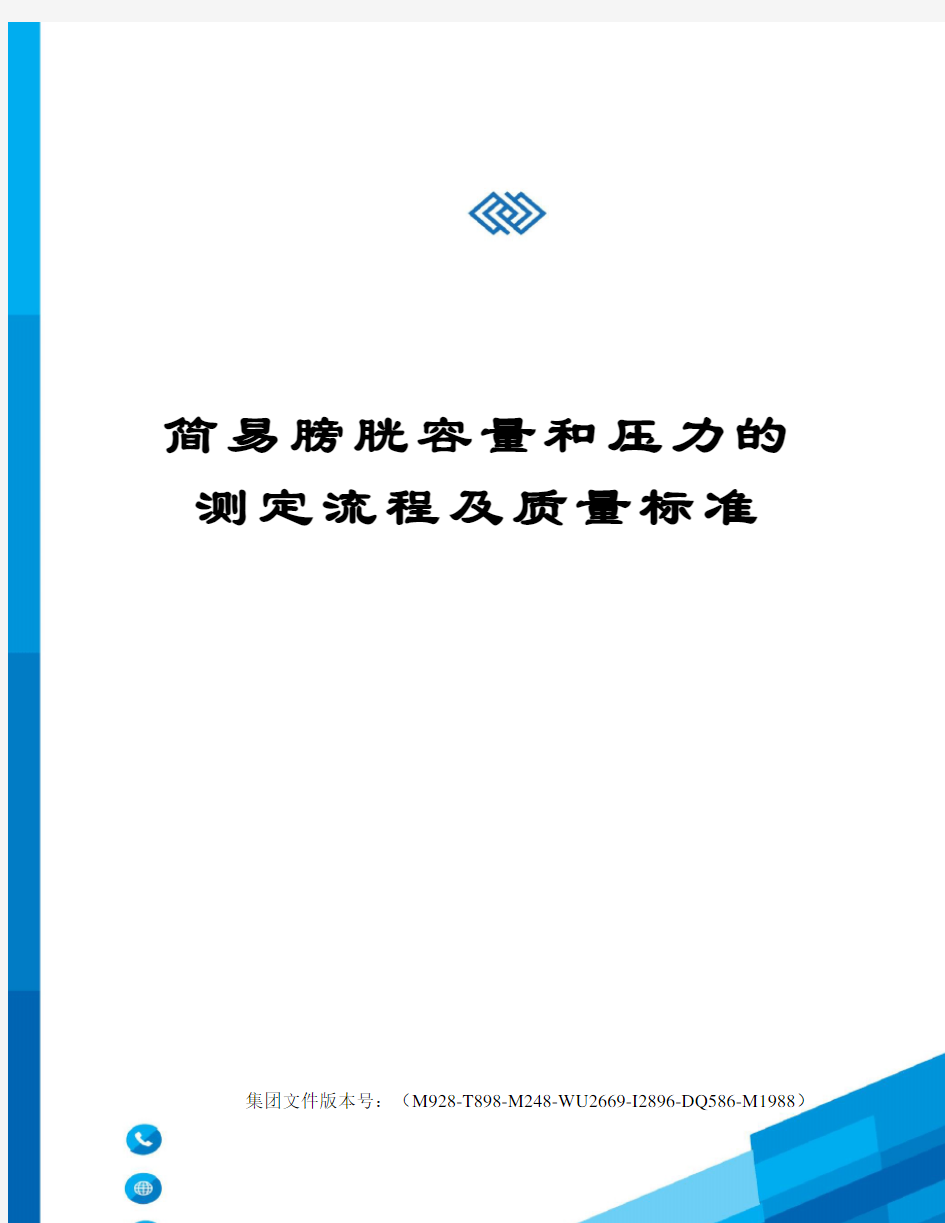 简易膀胱容量和压力的测定流程及质量标准

集团文件版本号：（M928-T898-M248-WU2669-I2896-DQ586-M1988）